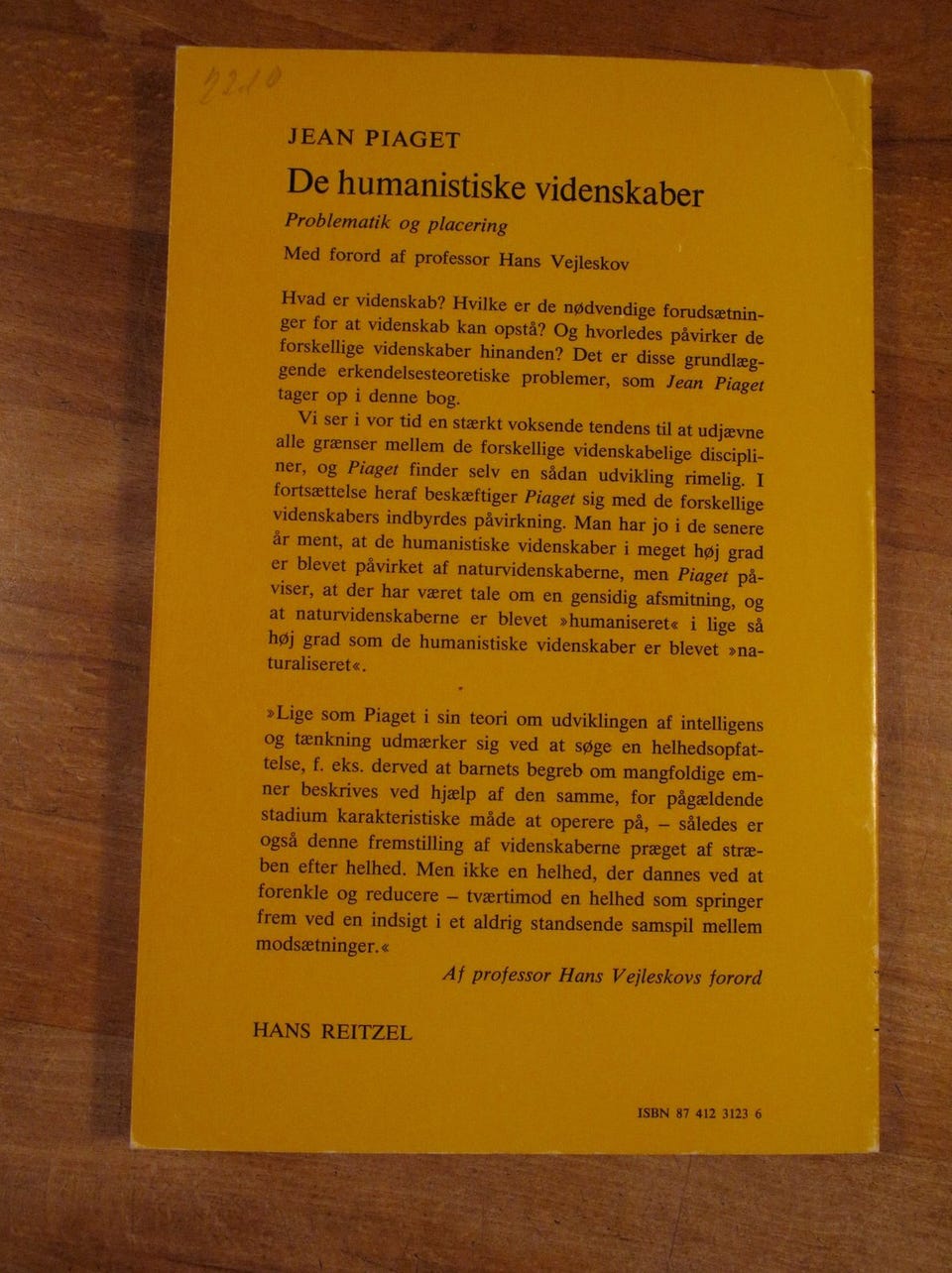 2210

JEAN PIAGET

De humanistiske videnskaber

Problematik og placering

Med forord af professor Hans Vejleskov

Hvad er videnskab? Hvilke er de nødvendige forudsætninger for at videnskab kan opstå? Og hvorledes påvirker de forskellige videnskaber hinanden? Det er disse grundlæggende erkendelsesteoretiske problemer, som Jean Piaget tager op i denne bog.

Vi ser i vor tid en stærkt voksende tendens til at udjævne alle grænser mellem de forskellige videnskabelige discipliner, og Piaget finder selv en sådan udvikling rimelig. I fortsættelse heraf beskæftiger Piaget sig med de forskellige videnskabers indbyrdes påvirkning. Man har jo i de senere år ment, at de humanistiske videnskaber i meget høj grad er blevet påvirket af naturvidenskaberne, men Piaget påviser, at der har været tale om en gensidig afsmitning, og at naturvidenskaberne er blevet »humaniseret« i lige så høj grad som de humanistiske videnskaber er blevet »naturaliseret«.

»Lige som Piaget i sin teori om udviklingen af intelligens og tænkning udmærker sig ved at søge en helhedsopfattelse, f. eks. derved at barnets begreb om mangfoldige emner beskrives ved hjælp af den samme, for pågældende stadium karakteristiske måde at operere på, – således er også denne fremstilling af videnskaberne præget af stræben efter helhed. Men ikke en helhed, der dannes ved at forenkle og reducere – tværtimod en helhed som springer frem ved en indsigt i et aldrig standsende samspil mellem modsætninger.«

Af professor Hans Vejleskovs forord

HANS REITZEL

ISBN 87 412 3123 6